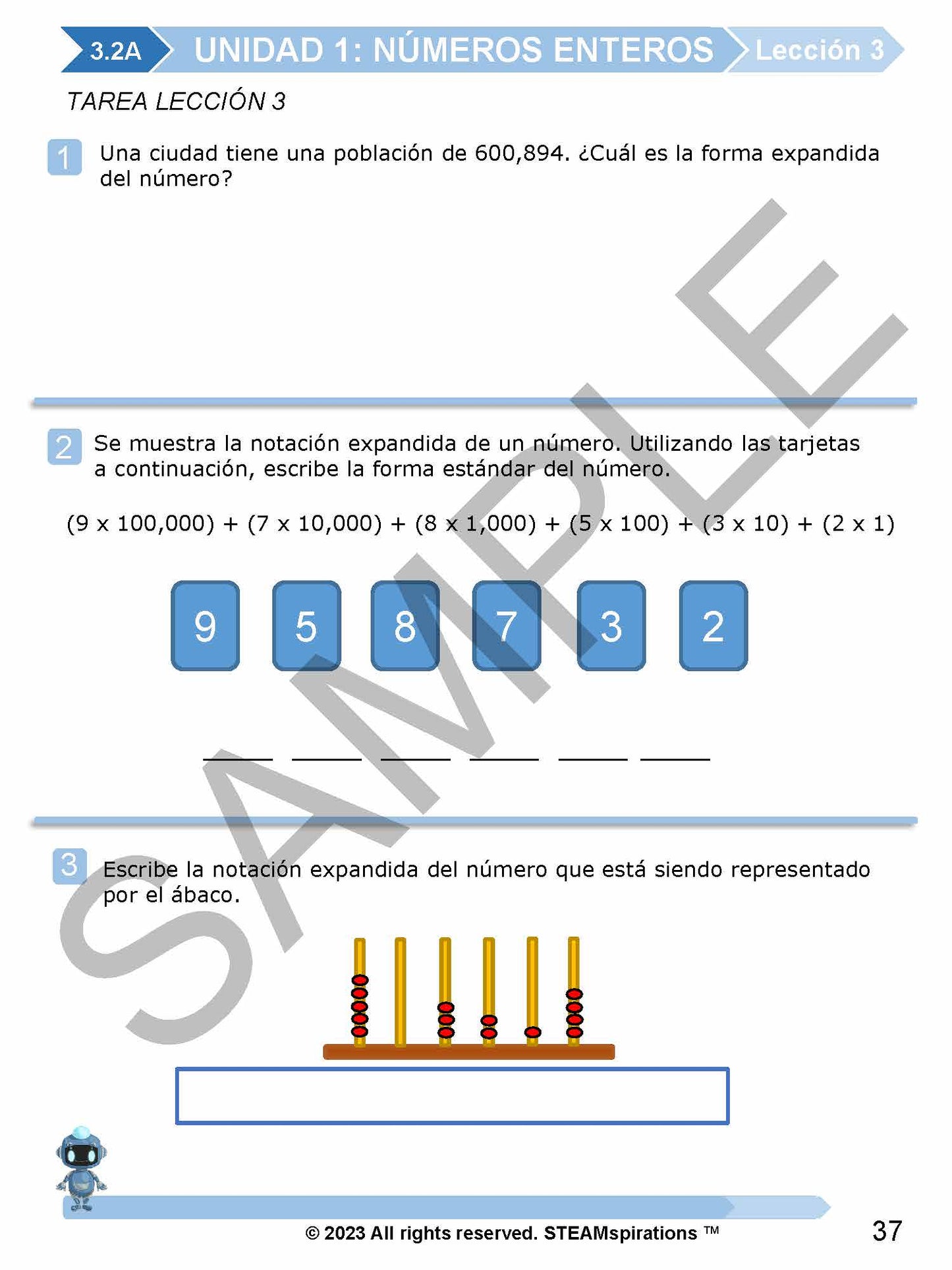 3.2A UNIDAD 1: NÚMEROS ENTEROS Lección 3

TAREA LECCIÓN 3

1 Una ciudad tiene una población de 600,894. ¿Cuál es la forma expandida del número?

2 Se muestra la notación expandida de un número. Utilizando las tarjetas a continuación, escribe la forma estándar del número.

(9 x 100,000) + (7 x 10,000) + (8 x 1,000) + (5 x 100) + (3 x 10) + (2 x 1)

9 5 8 7 3 2

_____ _____ _____ _____ _____ _____

3 Escribe la notación expandida del número que está siendo representado por el ábaco.

SAMPLE

© 2023 All rights reserved. STEAMspirations ™ 37